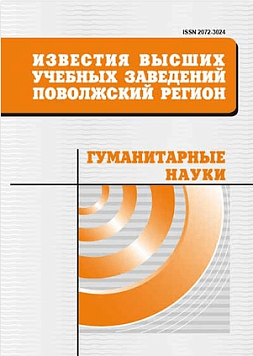 ISSN 2072-3024

ИЗВЕСТИЯ ВЫСШИХ УЧЕБНЫХ ЗАВЕДЕНИЙ ПОВОЛЖСКИЙ РЕГИОН

ГУМАНИТАРНЫЕ НАУКИ